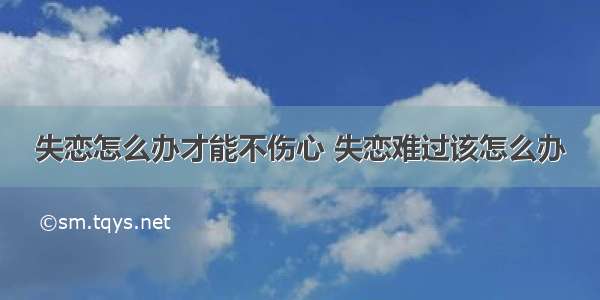 失恋怎么办才能不伤心 失恋难过该怎么办

©sm.tqys.net